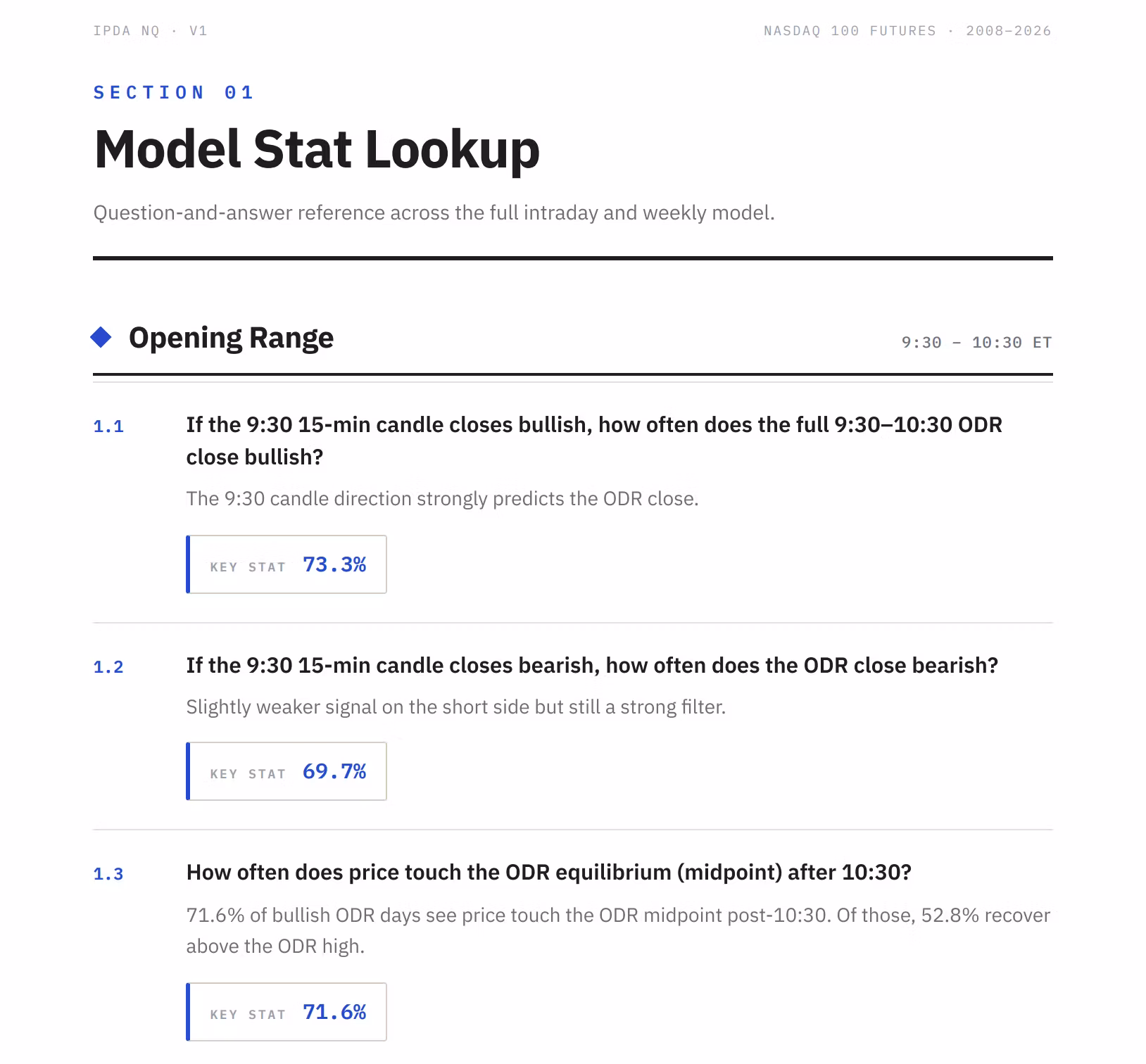 IPDA NQ · V1

NASDAQ 100 FUTURES · 2008–2026

SECTION 01

Model Stat Lookup

Question-and-answer reference across the full intraday and weekly model.

Opening Range

9:30 – 10:30 ET

1.1

If the 9:30 15-min candle closes bullish, how often does the full 9:30–10:30 ODR close bullish?

The 9:30 candle direction strongly predicts the ODR close.

KEY STAT 73.3%

1.2

If the 9:30 15-min candle closes bearish, how often does the ODR close bearish?

Slightly weaker signal on the short side but still a strong filter.

KEY STAT 69.7%

1.3

How often does price touch the ODR equilibrium (midpoint) after 10:30?

71.6% of bullish ODR days see price touch the ODR midpoint post-10:30. Of those, 52.8% recover above the ODR high.

KEY STAT 71.6%